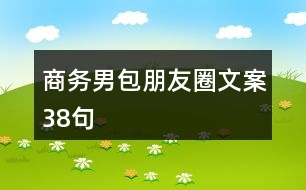 商务男包朋友圈文案38句